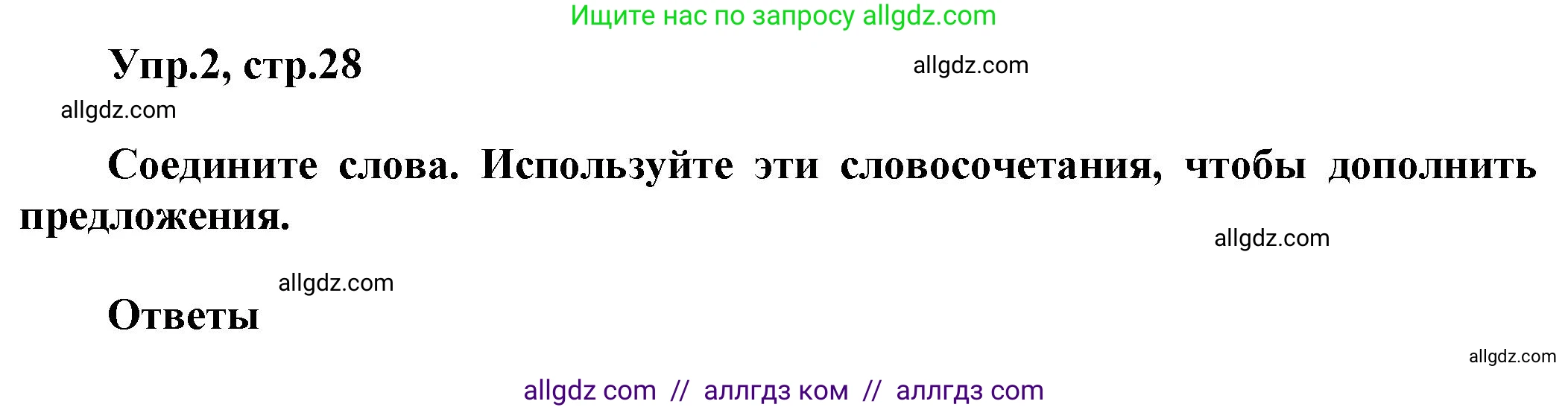 Ищите нас по запросу allgdz.com

Упр.2, стр.28

allgdz.com

allgdz.com

Соедините слова. Используйте эти словосочетания, чтобы дополнить предложения.

allgdz.com

allgdz.com

Ответы

allgdz.com

allgdz com // аллгдз ком // аллгдз com